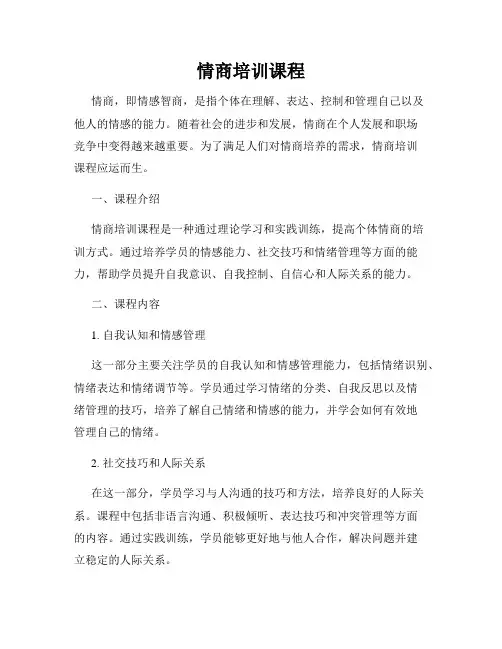 情商培训课程

情商，即情感智商，是指个体在理解、表达、控制和管理自己以及他人的情感的能力。随着社会的进步和发展，情商在个人发展和职场竞争中变得越来越重要。为了满足人们对情商培养的需求，情商培训课程应运而生。

一、课程介绍

情商培训课程是一种通过理论学习和实践训练，提高个体情商的培训方式。通过培养学员的情感能力、社交技巧和情绪管理等方面的能力，帮助学员提升自我意识、自我控制、自信心和人际关系的能力。

二、课程内容

1. 自我认知和情感管理

这一部分主要关注学员的自我认知和情感管理能力，包括情绪识别、情绪表达和情绪调节等。学员通过学习情绪的分类、自我反思以及情绪管理的技巧，培养了解自己情绪和情感的能力，并学会如何有效地管理自己的情绪。

2. 社交技巧和人际关系

在这一部分，学员学习与人沟通的技巧和方法，培养良好的人际关系。课程中包括非语言沟通、积极倾听、表达技巧和冲突管理等方面的内容。通过实践训练，学员能够更好地与他人合作，解决问题并建立稳定的人际关系。